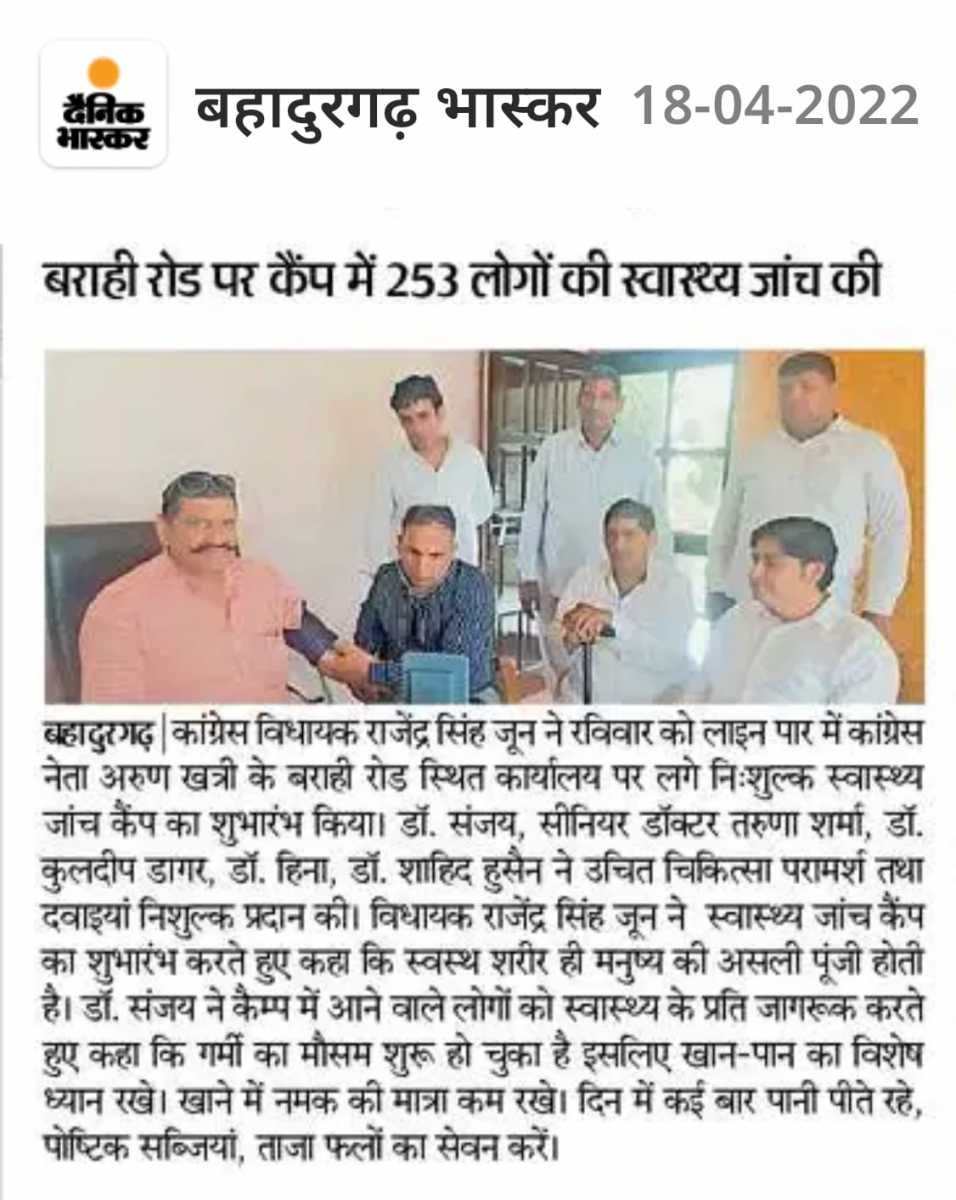 दैनिक भास्कर बहादुरगढ़ भास्कर 18-04-2022

बराही रोड पर कैंप में 253 लोगों की स्वास्थ्य जांच की

बहादुरगढ़ | कांग्रेस विधायक राजेंद्र सिंह जून ने रविवार को लाइन पार में कांग्रेस नेता अरुण खत्री के बराही रोड स्थित कार्यालय पर लगे निःशुल्क स्वास्थ्य जांच कैंप का शुभारंभ किया। डॉ. संजय, सीनियर डॉक्टर तरुणा शर्मा, डॉ. कुलदीप डागर, डॉ. हिना, डॉ. शाहिद हुसैन ने उचित चिकित्सा परामर्श तथा दवाइयां निशुल्क प्रदान की। विधायक राजेंद्र सिंह जून ने स्वास्थ्य जांच कैंप का शुभारंभ करते हुए कहा कि स्वस्थ शरीर ही मनुष्य की असली पूंजी होती है। डॉ. संजय ने कैम्प में आने वाले लोगों को स्वास्थ्य के प्रति जागरूक करते हुए कहा कि गर्मी का मौसम शुरू हो चुका है इसलिए खान-पान का विशेष ध्यान रखे। खाने में नमक की मात्रा कम रखे। दिन में कई बार पानी पीते रहे, पोष्टिक सब्जियां, ताजा फलों का सेवन करें।